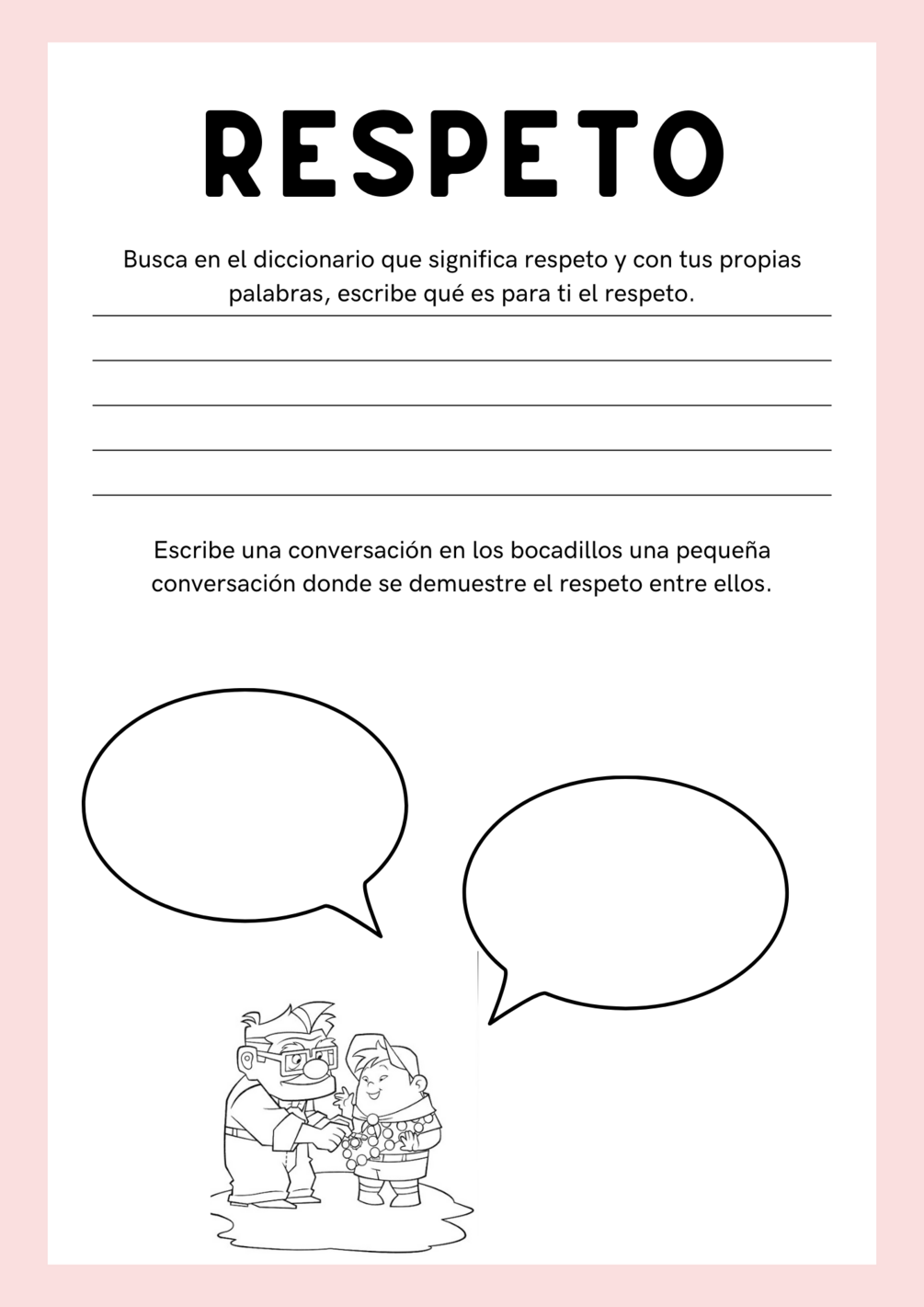 RESPETO

Busca en el diccionario que significa respeto y con tus propias palabras, escribe qué es para ti el respeto.

Escribe una conversación en los bocadillos una pequeña conversación donde se demuestre el respeto entre ellos.